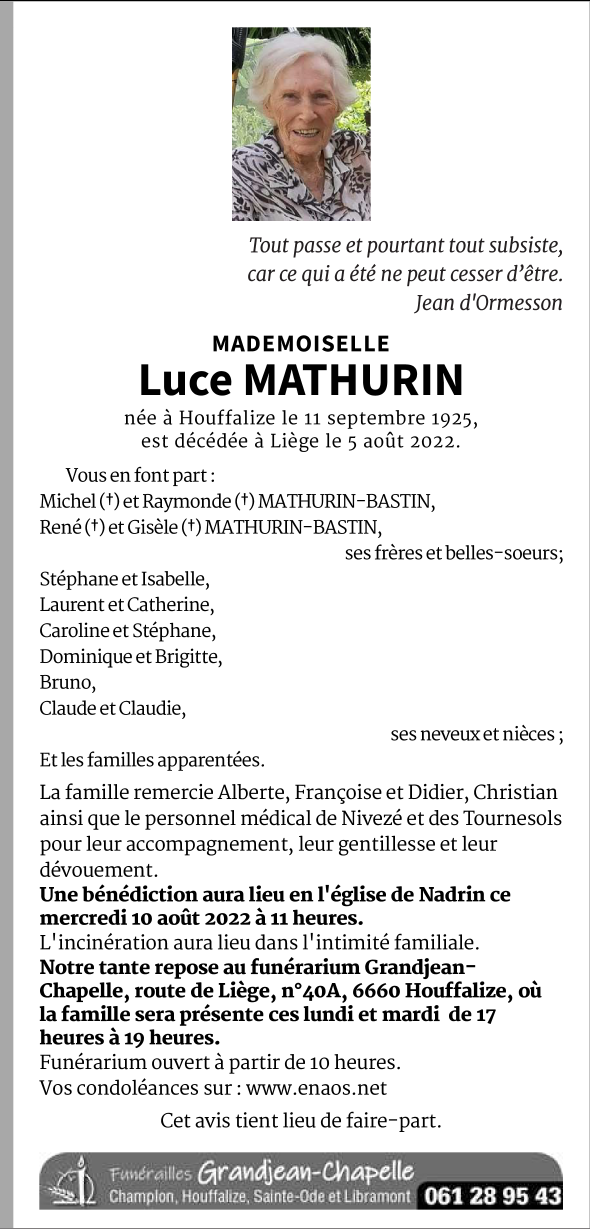 Tout passe et pourtant tout subsiste, car ce qui a été ne peut cesser d'être.
Jean d'Ormesson

MADEMOISELLE
Luce MATHURIN
née à Houffalize le 11 septembre 1925, est décédée à Liège le 5 août 2022.

Vous en font part :
Michel (†) et Raymonde (†) MATHURIN-BASTIN,
René (†) et Gisèle (†) MATHURIN-BASTIN,
ses frères et belles-soeurs;

Stéphane et Isabelle,
Laurent et Catherine,
Caroline et Stéphane,
Dominique et Brigitte,
Bruno,
Claude et Claudie,
ses neveux et nièces ;

Et les familles apparentées.

La famille remercie Alberte, Françoise et Didier, Christian ainsi que le personnel médical de Nivezé et des Tournesols pour leur accompagnement, leur gentillesse et leur dévouement.
Une bénédiction aura lieu en l'église de Nadrin ce mercredi 10 août 2022 à 11 heures.
L'incinération aura lieu dans l'intimité familiale.
Notre tante repose au funérarium Grandjean-Chapelle, route de Liège, n°40A, 6660 Houffalize, où la famille sera présente ces lundi et mardi de 17 heures à 19 heures.
Funérarium ouvert à partir de 10 heures.
Vos condoléances sur : www.enaos.net

Cet avis tient lieu de faire-part.

Funérailles Grandjean-Chapelle
Champlon, Houffalize, Sainte-Ode et Libramont 061 28 95 43